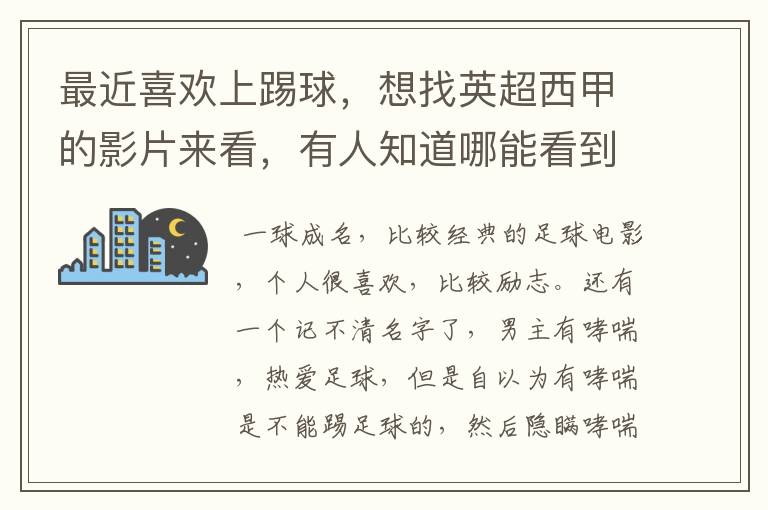 最近喜欢上踢球，想找英超西甲的影片来看，有人知道哪能看到

一球成名，比较经典的足球电影，个人很喜欢，比较励志。还有一个记不清名字了，男主有哮喘，热爱足球，但是自以为有哮喘是不能踢足球的，然后隐瞒哮喘